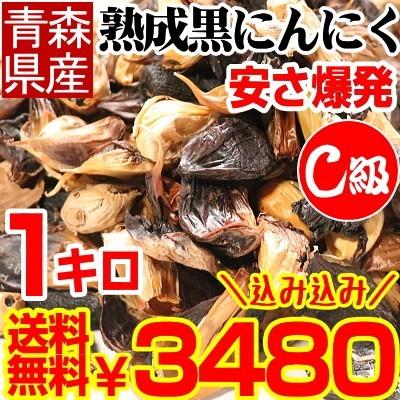 青森県産

熟成黒にんにく

安さ爆発

C級

1キロ

＼込み込み／

送料無料

¥3480